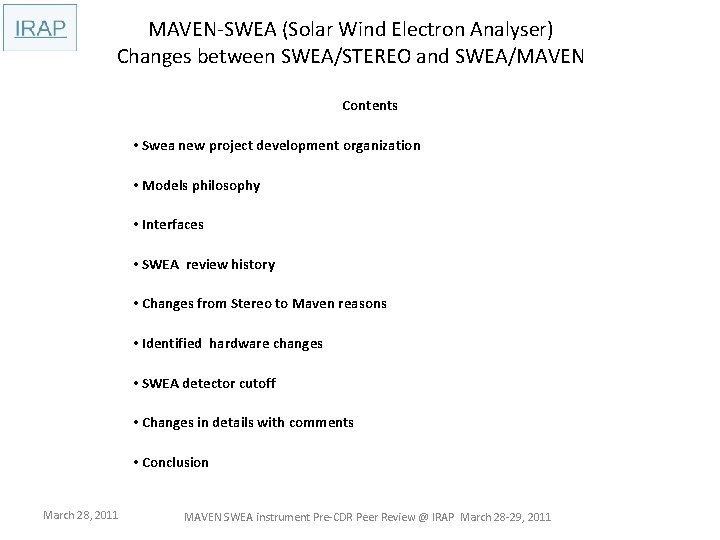 IRAP

MAVEN-SWEA (Solar Wind Electron Analyser)
Changes between SWEA/STEREO and SWEA/MAVEN

Contents

• Swea new project development organization

• Models philosophy

• Interfaces

• SWEA review history

• Changes from Stereo to Maven reasons

• Identified hardware changes

• SWEA detector cutoff

• Changes in details with comments

• Conclusion

March 28, 2011

MAVEN SWEA instrument Pre-CDR Peer Review @ IRAP March 28-29, 2011